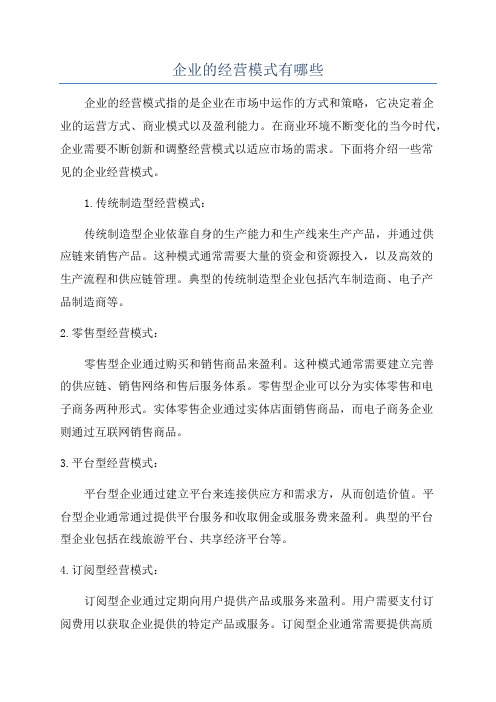 企业的经营模式有哪些

企业的经营模式指的是企业在市场中运作的方式和策略，它决定着企业的运营方式、商业模式以及盈利能力。在商业环境不断变化的当今时代，企业需要不断创新和调整经营模式以适应市场的需求。下面将介绍一些常见的企业经营模式。

1.传统制造型经营模式：

传统制造型企业依靠自身的生产能力和生产线来生产产品，并通过供应链来销售产品。这种模式通常需要大量的资金和资源投入，以及高效的生产流程和供应链管理。典型的传统制造型企业包括汽车制造商、电子产品制造商等。

2.零售型经营模式：

零售型企业通过购买和销售商品来盈利。这种模式通常需要建立完善的供应链、销售网络和售后服务体系。零售型企业可以分为实体零售和电子商务两种形式。实体零售企业通过实体店面销售商品，而电子商务企业则通过互联网销售商品。

3.平台型经营模式：

平台型企业通过建立平台来连接供应方和需求方，从而创造价值。平台型企业通常通过提供平台服务和收取佣金或服务费来盈利。典型的平台型企业包括在线旅游平台、共享经济平台等。

4.订阅型经营模式：

订阅型企业通过定期向用户提供产品或服务来盈利。用户需要支付订阅费用以获取企业提供的特定产品或服务。订阅型企业通常需要提供高质